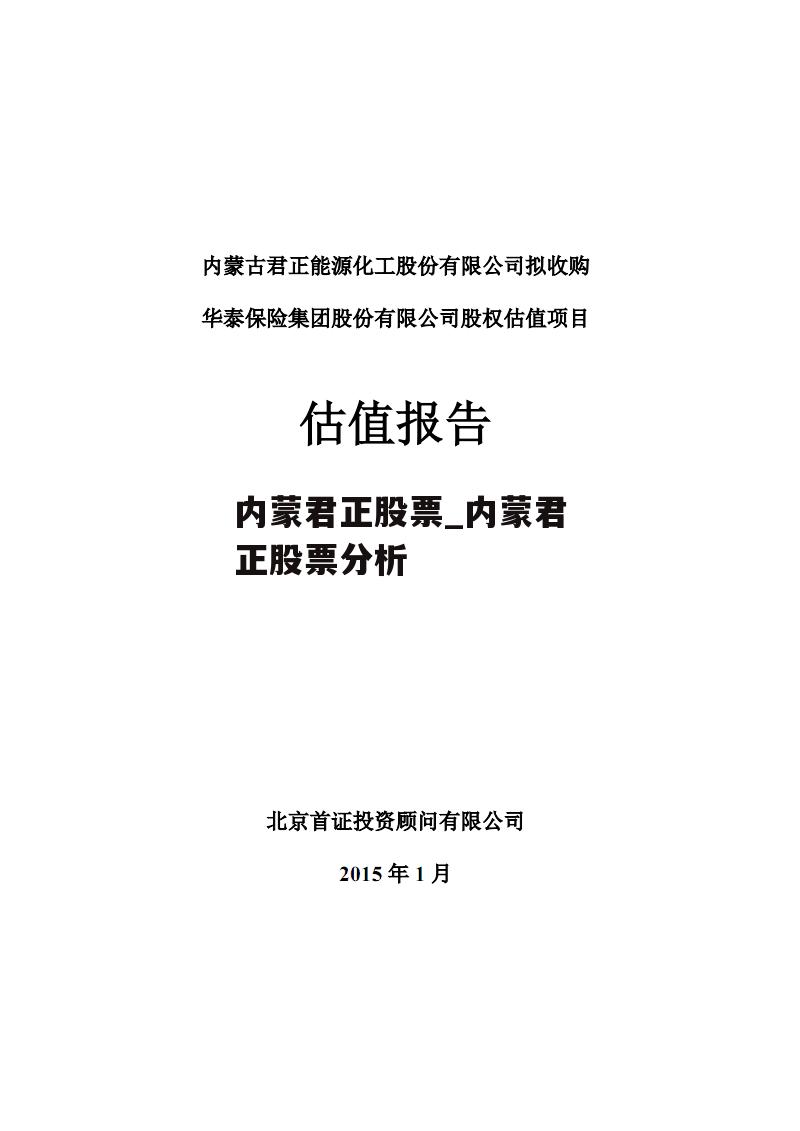 内蒙古君正能源化工股份有限公司拟收购

华泰保险集团股份有限公司股权估值项目

估值报告

内蒙君正股票_内蒙君正股票分析

北京首证投资顾问有限公司

2015 年 1 月